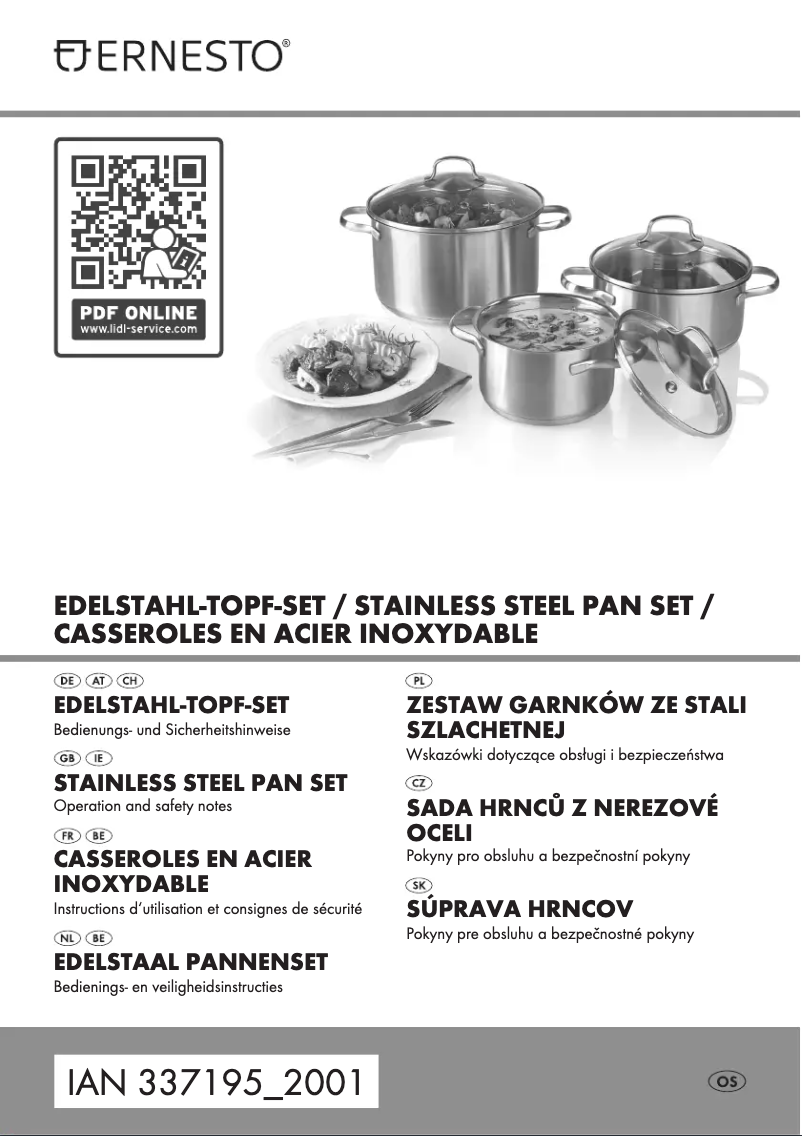 ERNESTO®

PDF ONLINE
www.lidl-service.com

EDELSTAHL-TOPF-SET / STAINLESS STEEL PAN SET / CASSEROLES EN ACIER INOXYDABLE

DE AT CH
EDELSTAHL-TOPF-SET
Bedienungs- und Sicherheitshinweise

GB IE
STAINLESS STEEL PAN SET
Operation and safety notes

FR BE
CASSEROLES EN ACIER INOXYDABLE
Instructions d'utilisation et consignes de sécurité

NL BE
EDELSTAAL PANNENSET
Bedienings- en veiligheidsinstructies

PL
ZESTAW GARNKÓW ZE STALI SZLACHETNEJ
Wskazówki dotyczące obsługi i bezpieczeństwa

CZ
SADA HRNCŮ Z NEREZOVÉ OCELI
Pokyny pro obsluhu a bezpečnostní pokyny

SK
SÚPRAVA HRNCOV
Pokyny pre obsluhu a bezpečnostné pokyny

IAN 337195_2001

OS